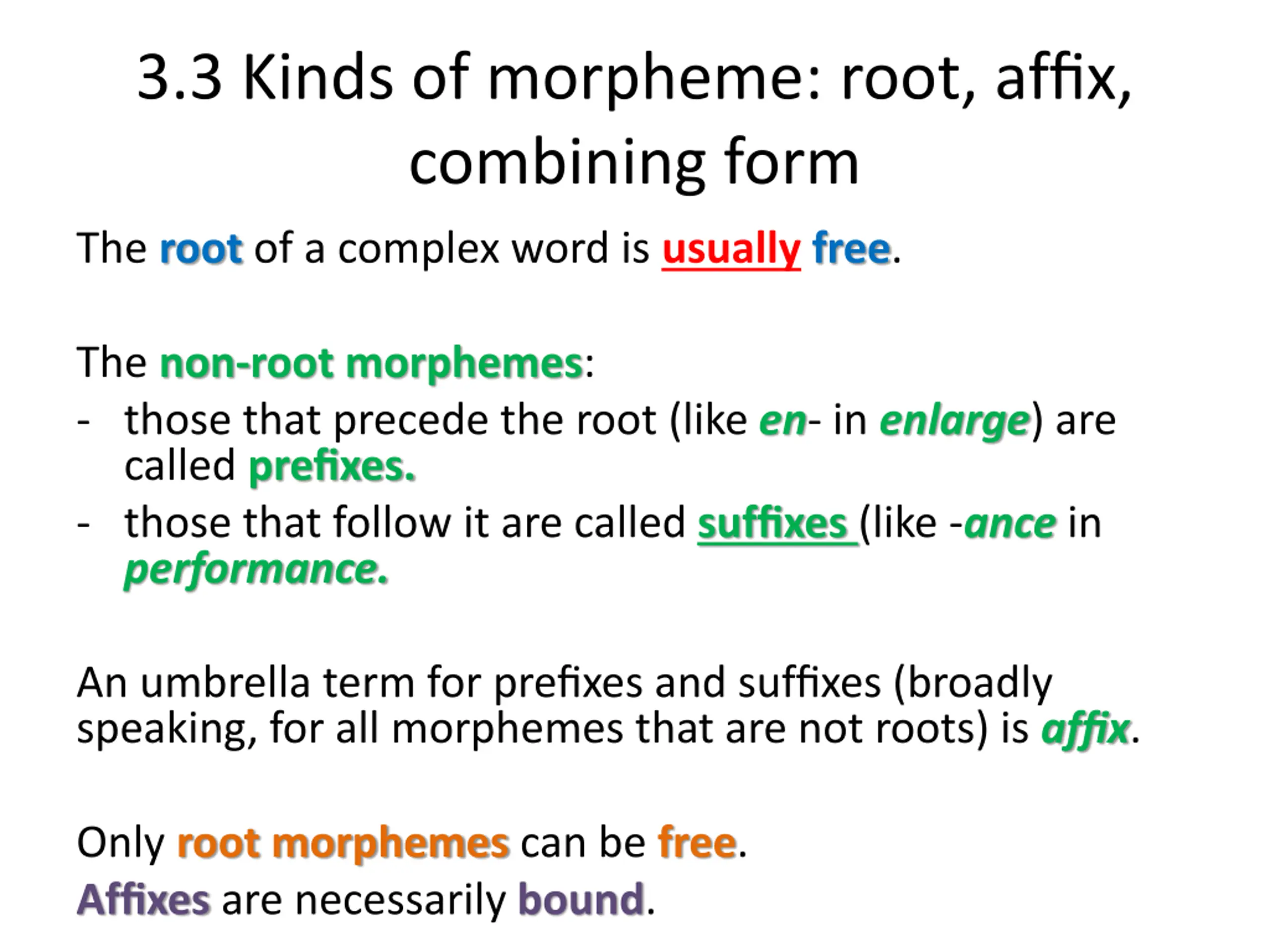 3.3 Kinds of morpheme: root, affix, combining form

The root of a complex word is usually free.

The non-root morphemes:
- those that precede the root (like en- in enlarge) are called prefixes.
- those that follow it are called suffixes (like -ance in performance.

An umbrella term for prefixes and suffixes (broadly speaking, for all morphemes that are not roots) is affix.

Only root morphemes can be free.
Affixes are necessarily bound.